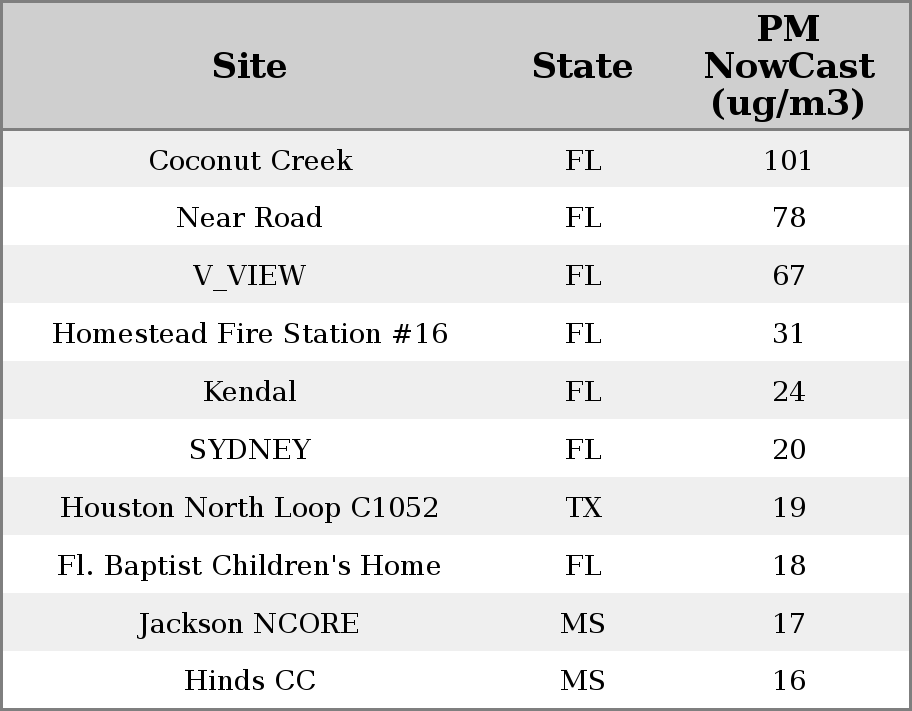 | Site | State | PM NowCast (ug/m3) |
|---|---|---|
| Coconut Creek | FL | 101 |
| Near Road | FL | 78 |
| V_VIEW | FL | 67 |
| Homestead Fire Station #16 | FL | 31 |
| Kendal | FL | 24 |
| SYDNEY | FL | 20 |
| Houston North Loop C1052 | TX | 19 |
| Fl. Baptist Children's Home | FL | 18 |
| Jackson NCORE | MS | 17 |
| Hinds CC | MS | 16 |